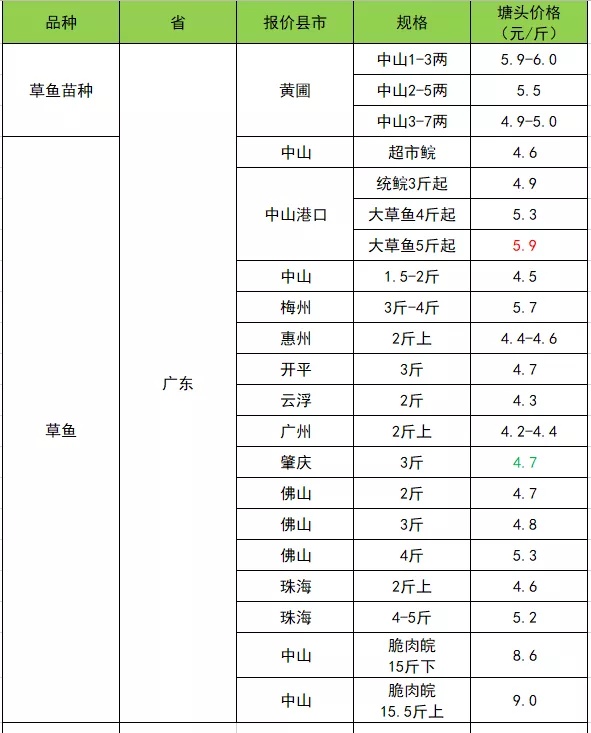 | 品种 | 省 | 报价县市 | 规格 | 塘头价格（元/斤） |
|---|---|---|---|---|
| 草鱼苗种 | 广东 | 黄圃 | 中山1-3两 | 5.9-6.0 |
| | | | 中山2-5两 | 5.5 |
| | | | 中山3-7两 | 4.9-5.0 |
| 草鱼 | | 中山 | 超市鲩 | 4.6 |
| | | 中山港口 | 统鲩3斤起 | 4.9 |
| | | | 大草鱼4斤起 | 5.3 |
| | | | 大草鱼5斤起 | 5.9 |
| | | 中山 | 1.5-2斤 | 4.5 |
| | | 梅州 | 3斤-4斤 | 5.7 |
| | | 惠州 | 2斤上 | 4.4-4.6 |
| | | 开平 | 3斤 | 4.7 |
| | | 云浮 | 2斤 | 4.3 |
| | | 广州 | 2斤上 | 4.2-4.4 |
| | | 肇庆 | 3斤 | 4.7 |
| | | 佛山 | 2斤 | 4.7 |
| | | 佛山 | 3斤 | 4.8 |
| | | 佛山 | 4斤 | 5.3 |
| | | 珠海 | 2斤上 | 4.6 |
| | | 珠海 | 4-5斤 | 5.2 |
| | | 中山 | 脆肉皖 15斤下 | 8.6 |
| | | 中山 | 脆肉皖 15.5斤上 | 9.0 |